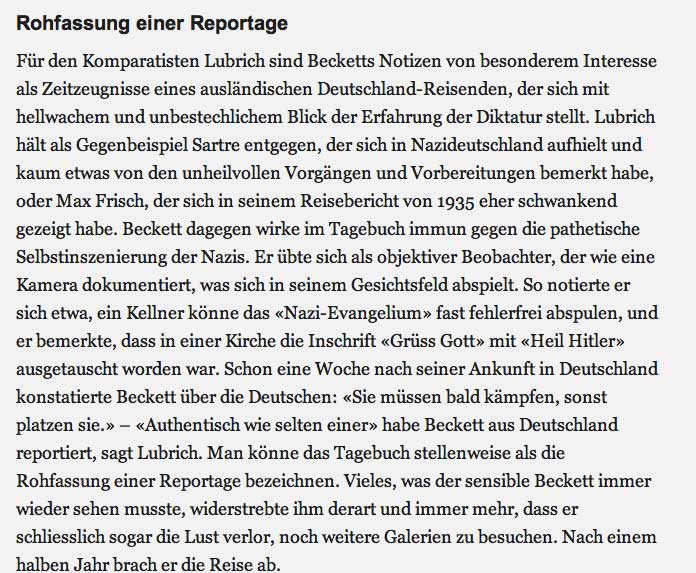 Rohfassung einer Reportage

Für den Komparatisten Lubrich sind Becketts Notizen von besonderem Interesse als Zeitzeugnisse eines ausländischen Deutschland-Reisenden, der sich mit hellwachem und unbestechlichem Blick der Erfahrung der Diktatur stellt. Lubrich hält als Gegenbeispiel Sartre entgegen, der sich in Nazideutschland aufhielt und kaum etwas von den unheilvollen Vorgängen und Vorbereitungen bemerkt habe, oder Max Frisch, der sich in seinem Reisebericht von 1935 eher schwankend gezeigt habe. Beckett dagegen wirke im Tagebuch immun gegen die pathetische Selbstinszenierung der Nazis. Er übte sich als objektiver Beobachter, der wie eine Kamera dokumentiert, was sich in seinem Gesichtsfeld abspielt. So notierte er sich etwa, ein Kellner könne das «Nazi-Evangelium» fast fehlerfrei abspulen, und er bemerkte, dass in einer Kirche die Inschrift «Grüss Gott» mit «Heil Hitler» ausgetauscht worden war. Schon eine Woche nach seiner Ankunft in Deutschland konstatierte Beckett über die Deutschen: «Sie müssen bald kämpfen, sonst platzen sie.» – «Authentisch wie selten einer» habe Beckett aus Deutschland reportiert, sagt Lubrich. Man könne das Tagebuch stellenweise als die Rohfassung einer Reportage bezeichnen. Vieles, was der sensible Beckett immer wieder sehen musste, widerstrebte ihm derart und immer mehr, dass er schliesslich sogar die Lust verlor, noch weitere Galerien zu besuchen. Nach einem halben Jahr brach er die Reise ab.